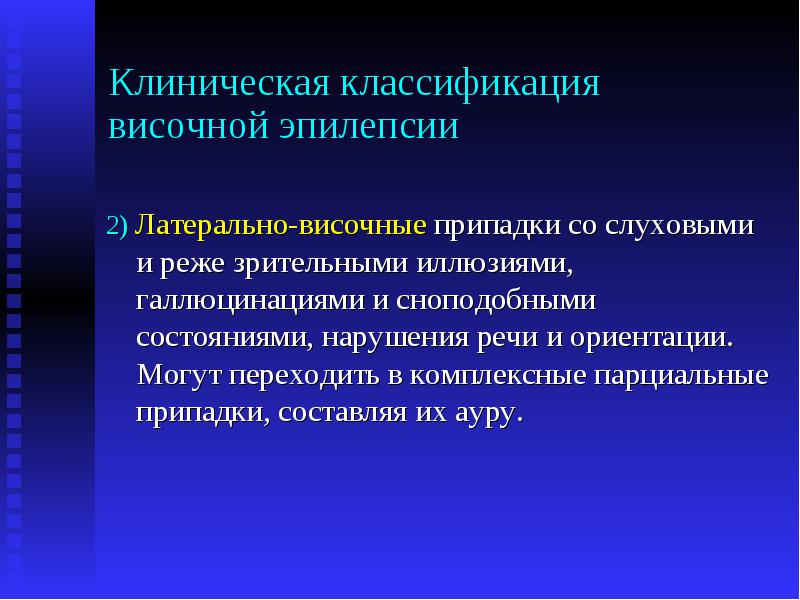 Клиническая классификация височной эпилепсии

2) Латерально-височные припадки со слуховыми и реже зрительными иллюзиями, галлюцинациями и сноподобными состояниями, нарушения речи и ориентации. Могут переходить в комплексные парциальные припадки, составляя их ауру.